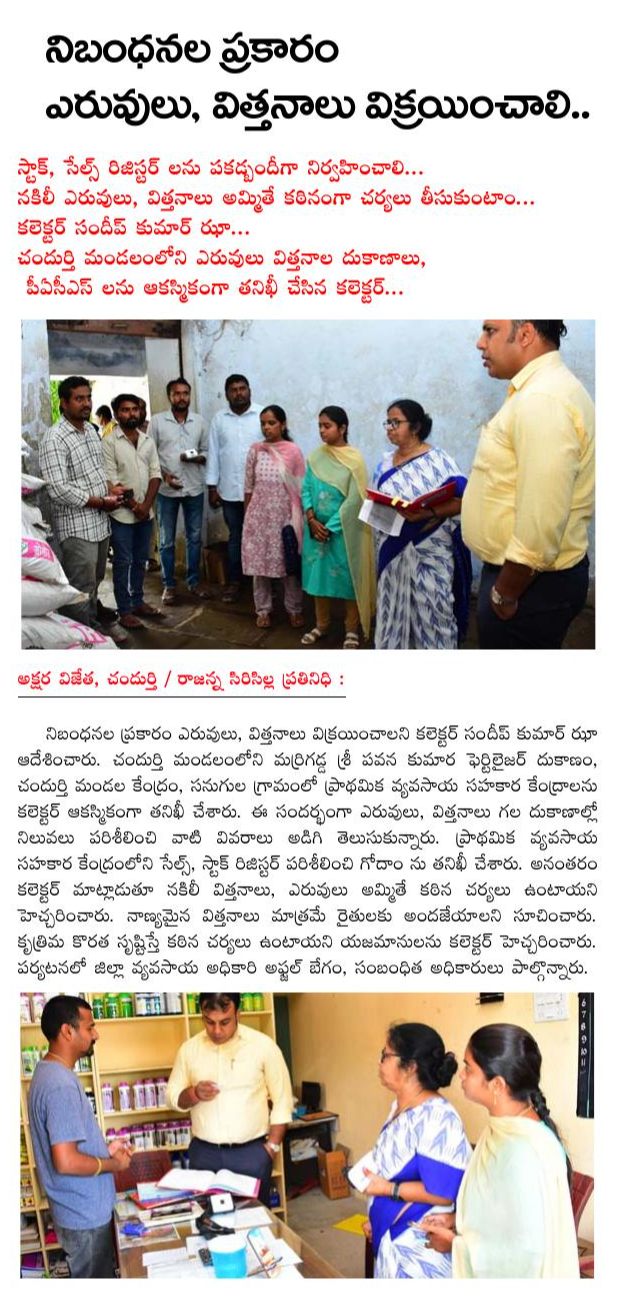 నిబంధనల ప్రకారం ఎరువులు, విత్తనాలు విక్రయించాలి..

స్టాక్, సేల్స్ రిజిస్టర్ లను పకడ్బందీగా నిర్వహించాలి...
నకిలీ ఎరువులు, విత్తనాలు అమ్మితే కఠినంగా చర్యలు తీసుకుంటాం...
కలెక్టర్ సందీప్ కుమార్ ఝా...
చందుర్తి మండలంలోని ఎరువులు విత్తనాల దుకాణాలు, పీఏసీఎస్ లను ఆకస్మికంగా తనిఖీ చేసిన కలెక్టర్...

అక్షర విజేత, చందుర్తి / రాజన్న సిరిసిల్ల ప్రతినిధి :

నిబంధనల ప్రకారం ఎరువులు, విత్తనాలు విక్రయించాలని కలెక్టర్ సందీప్ కుమార్ ఝా ఆదేశించారు. చందుర్తి మండలంలోని మర్రిగడ్డ శ్రీ పవన కుమార ఫెర్టిలైజర్ దుకాణం, చందుర్తి మండల కేంద్రం, సనుగుల గ్రామంలో ప్రాథమిక వ్యవసాయ సహకార కేంద్రాలను కలెక్టర్ ఆకస్మికంగా తనిఖీ చేశారు. ఈ సందర్భంగా ఎరువులు, విత్తనాలు గల దుకాణాల్లో నిలువలు పరిశీలించి వాటి వివరాలు అడిగి తెలుసుకున్నారు. ప్రాథమిక వ్యవసాయ సహకార కేంద్రంలోని సేల్స్, స్టాక్ రిజిస్టర్ పరిశీలించి గోదాం ను తనిఖీ చేశారు. అనంతరం కలెక్టర్ మాట్లాడుతూ నకిలీ విత్తనాలు, ఎరువులు అమ్మితే కఠిన చర్యలు ఉంటాయని హెచ్చరించారు. నాణ్యమైన విత్తనాలు మాత్రమే రైతులకు అందజేయాలని సూచించారు. కృత్రిమ కొరత సృష్టిస్తే కఠిన చర్యలు ఉంటాయని యజమానులను కలెక్టర్ హెచ్చరించారు. పర్యటనలో జిల్లా వ్యవసాయ అధికారి అఫ్జల్ బేగం, సంబంధిత అధికారులు పాల్గొన్నారు.